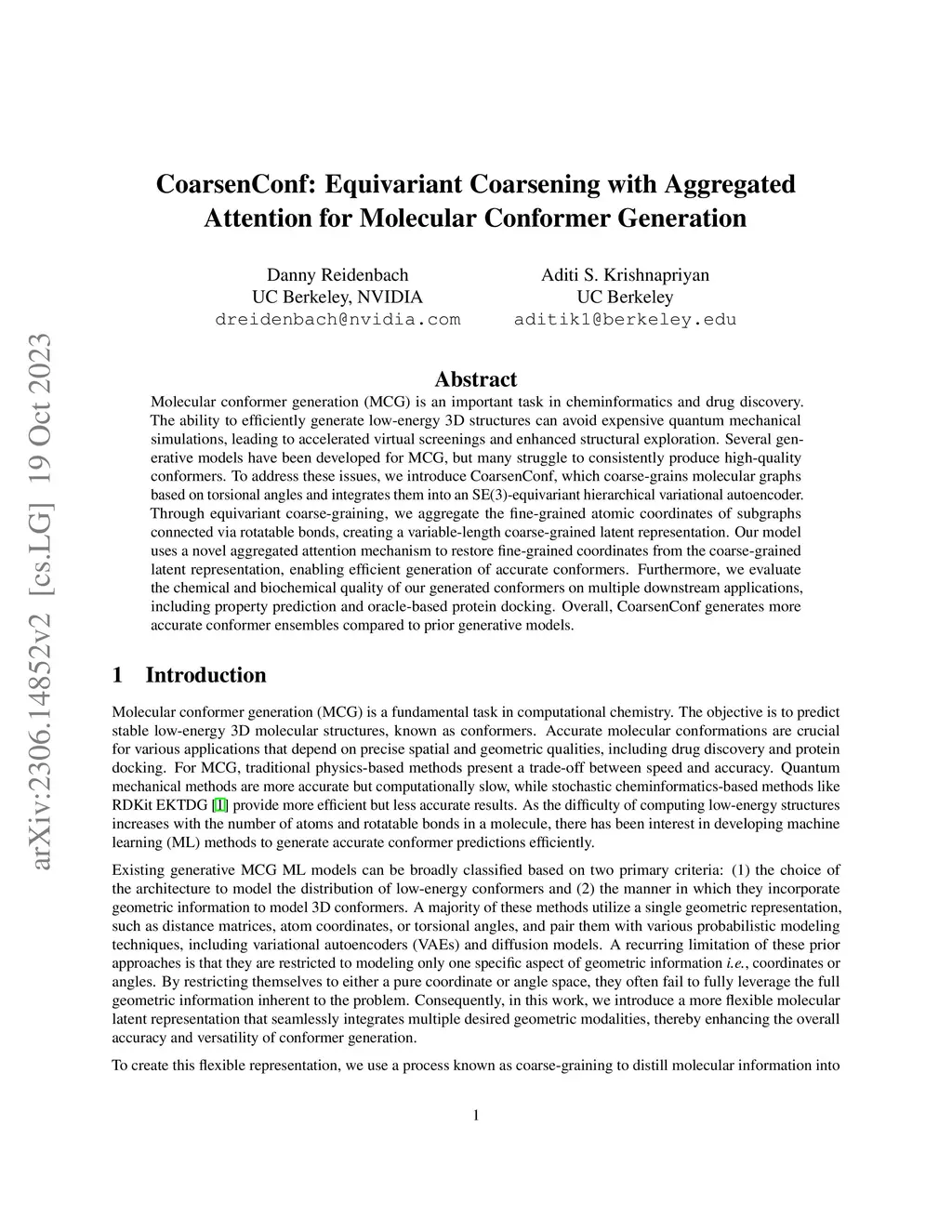 arXiv:2306.14852v2 [cs.LG] 19 Oct 2023

CoarsenConf: Equivariant Coarsening with Aggregated Attention for Molecular Conformer Generation

Danny Reidenbach
UC Berkeley, NVIDIA
dreidenbach@nvidia.com

Aditi S. Krishnapriyan
UC Berkeley
aditik1@berkeley.edu

Abstract

Molecular conformer generation (MCG) is an important task in cheminformatics and drug discovery. The ability to efficiently generate low-energy 3D structures can avoid expensive quantum mechanical simulations, leading to accelerated virtual screenings and enhanced structural exploration. Several generative models have been developed for MCG, but many struggle to consistently produce high-quality conformers. To address these issues, we introduce CoarsenConf, which coarse-grains molecular graphs based on torsional angles and integrates them into an SE(3)-equivariant hierarchical variational autoencoder. Through equivariant coarse-graining, we aggregate the fine-grained atomic coordinates of subgraphs connected via rotatable bonds, creating a variable-length coarse-grained latent representation. Our model uses a novel aggregated attention mechanism to restore fine-grained coordinates from the coarse-grained latent representation, enabling efficient generation of accurate conformers. Furthermore, we evaluate the chemical and biochemical quality of our generated conformers on multiple downstream applications, including property prediction and oracle-based protein docking. Overall, CoarsenConf generates more accurate conformer ensembles compared to prior generative models.

1 Introduction

Molecular conformer generation (MCG) is a fundamental task in computational chemistry. The objective is to predict stable low-energy 3D molecular structures, known as conformers. Accurate molecular conformations are crucial for various applications that depend on precise spatial and geometric qualities, including drug discovery and protein docking. For MCG, traditional physics-based methods present a trade-off between speed and accuracy. Quantum mechanical methods are more accurate but computationally slow, while stochastic cheminformatics-based methods like RDKit EKTDG [1] provide more efficient but less accurate results. As the difficulty of computing low-energy structures increases with the number of atoms and rotatable bonds in a molecule, there has been interest in developing machine learning (ML) methods to generate accurate conformer predictions efficiently.

Existing generative MCG ML models can be broadly classified based on two primary criteria: (1) the choice of the architecture to model the distribution of low-energy conformers and (2) the manner in which they incorporate geometric information to model 3D conformers. A majority of these methods utilize a single geometric representation, such as distance matrices, atom coordinates, or torsional angles, and pair them with various probabilistic modeling techniques, including variational autoencoders (VAEs) and diffusion models. A recurring limitation of these prior approaches is that they are restricted to modeling only one specific aspect of geometric information i.e., coordinates or angles. By restricting themselves to either a pure coordinate or angle space, they often fail to fully leverage the full geometric information inherent to the problem. Consequently, in this work, we introduce a more flexible molecular latent representation that seamlessly integrates multiple desired geometric modalities, thereby enhancing the overall accuracy and versatility of conformer generation.

To create this flexible representation, we use a process known as coarse-graining to distill molecular information into

1